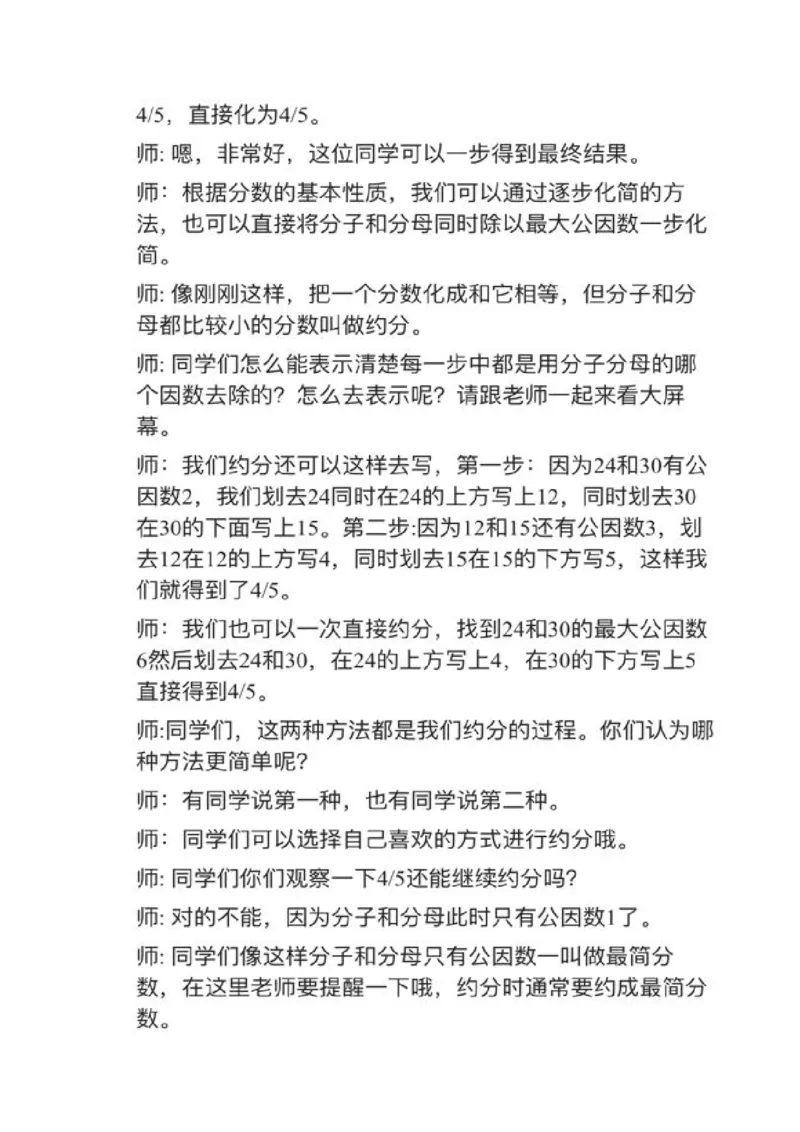 4/5，直接化为4/5。

师: 嗯，非常好，这位同学可以一步得到最终结果。

师：根据分数的基本性质，我们可以通过逐步化简的方法，也可以直接将分子和分母同时除以最大公因数一步化简。

师: 像刚刚这样，把一个分数化成和它相等，但分子和分母都比较小的分数叫做约分。

师: 同学们怎么能表示清楚每一步中都是用分子分母的哪个因数去除的？怎么去表示呢？请跟老师一起来看大屏幕。

师：我们约分还可以这样去写，第一步：因为24和30有公因数2，我们划去24同时在24的上方写上12，同时划去30在30的下面写上15。第二步:因为12和15还有公因数3，划去12在12的上方写4，同时划去15在15的下方写5，这样我们就得到了4/5。

师：我们也可以一次直接约分，找到24和30的最大公因数6然后划去24和30，在24的上方写上4，在30的下方写上5直接得到4/5。

师:同学们，这两种方法都是我们约分的过程。你们认为哪种方法更简单呢?

师：有同学说第一种，也有同学说第二种。

师：同学们可以选择自己喜欢的方式进行约分哦。

师: 同学们你们观察一下4/5还能继续约分吗?

师: 对的不能，因为分子和分母此时只有公因数1了。

师: 同学们像这样分子和分母只有公因数一叫做最简分数，在这里老师要提醒一下哦，约分时通常要约成最简分数。